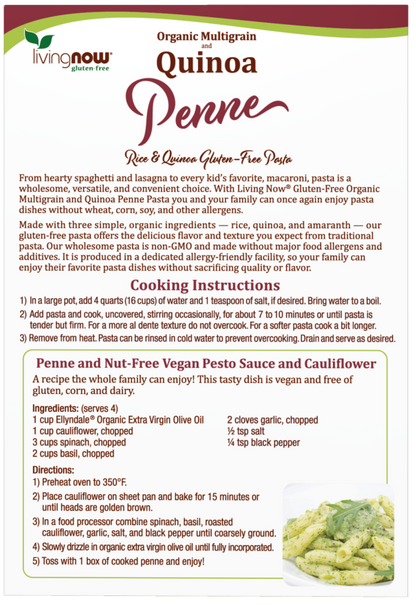 livingnow®
gluten-free

Organic Multigrain
and
Quinoa
Penne

Rice & Quinoa Gluten-Free Pasta

From hearty spaghetti and lasagna to every kid's favorite, macaroni, pasta is a wholesome, versatile, and convenient choice. With Living Now® Gluten-Free Organic Multigrain and Quinoa Penne Pasta you and your family can once again enjoy pasta dishes without wheat, corn, soy, and other allergens.

Made with three simple, organic ingredients — rice, quinoa, and amaranth — our gluten-free pasta offers the delicious flavor and texture you expect from traditional pasta. Our wholesome pasta is non-GMO and made without major food allergens and additives. It is produced in a dedicated allergy-friendly facility, so your family can enjoy their favorite pasta dishes without sacrificing quality or flavor.

Cooking Instructions

1) In a large pot, add 4 quarts (16 cups) of water and 1 teaspoon of salt, if desired. Bring water to a boil.
2) Add pasta and cook, uncovered, stirring occasionally, for about 7 to 10 minutes or until pasta is tender but firm. For a more al dente texture do not overcook. For a softer pasta cook a bit longer.
3) Remove from heat. Pasta can be rinsed in cold water to prevent overcooking. Drain and serve as desired.

Penne and Nut-Free Vegan Pesto Sauce and Cauliflower

A recipe the whole family can enjoy! This tasty dish is vegan and free of gluten, corn, and dairy.

Ingredients: (serves 4)
1 cup Ellyndale® Organic Extra Virgin Olive Oil
1 cup cauliflower, chopped
3 cups spinach, chopped
2 cups basil, chopped
2 cloves garlic, chopped
½ tsp salt
¼ tsp black pepper

Directions:
1) Preheat oven to 350°F.
2) Place cauliflower on sheet pan and bake for 15 minutes or until heads are golden brown.
3) In a food processor combine spinach, basil, roasted cauliflower, garlic, salt, and black pepper until coarsely ground.
4) Slowly drizzle in organic extra virgin olive oil until fully incorporated.
5) Toss with 1 box of cooked penne and enjoy!